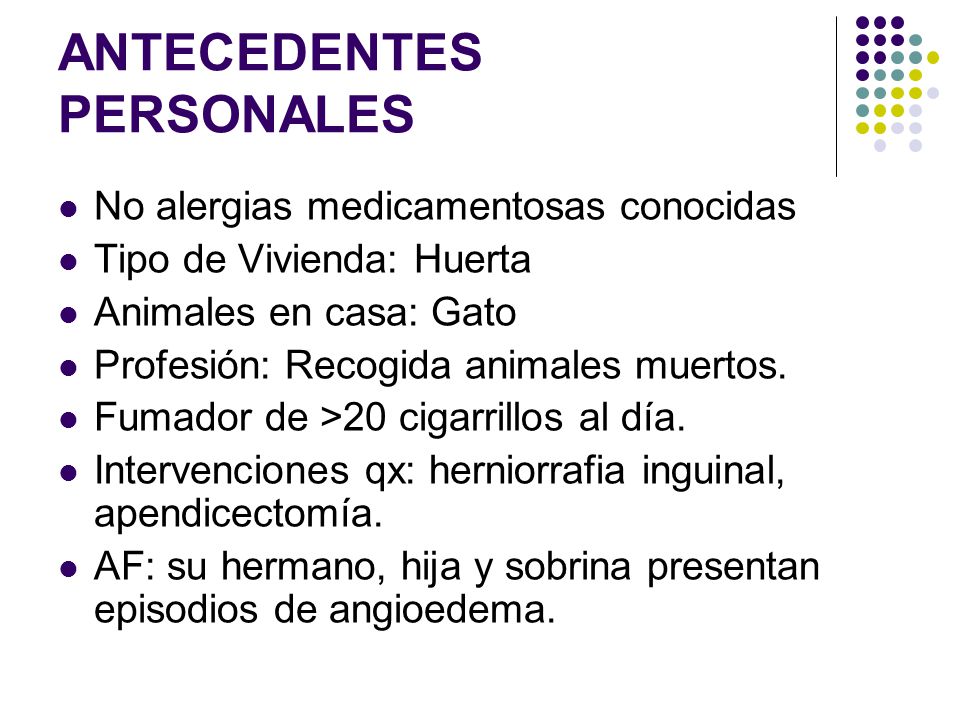 ANTECEDENTES PERSONALES

- No alergias medicamentosas conocidas
- Tipo de Vivienda: Huerta
- Animales en casa: Gato
- Profesión: Recogida animales muertos.
- Fumador de >20 cigarrillos al día.
- Intervenciones qx: herniorrafia inguinal, apendicectomía.
- AF: su hermano, hija y sobrina presentan episodios de angioedema.